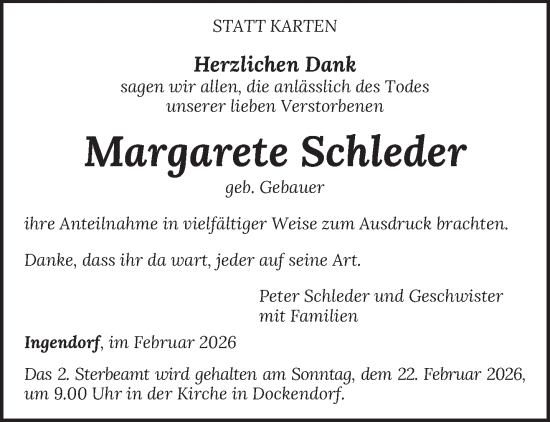 STATT KARTEN

Herzlichen Dank
sagen wir allen, die anlässlich des Todes
unserer lieben Verstorbenen

Margarete Schleder
geb. Gebauer

ihre Anteilnahme in vielfältiger Weise zum Ausdruck brachten.

Danke, dass ihr da wart, jeder auf seine Art.

Peter Schleder und Geschwister
mit Familien

Ingendorf, im Februar 2026

Das 2. Sterbeamt wird gehalten am Sonntag, dem 22. Februar 2026, um 9.00 Uhr in der Kirche in Dockendorf.